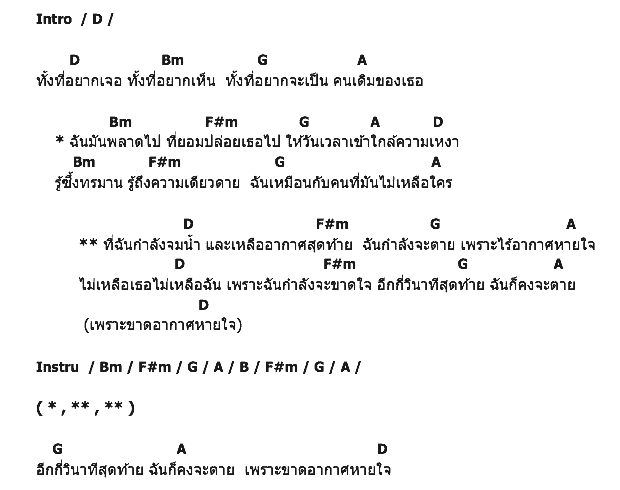 Intro / D /

D Bm G A
ทั้งที่อยากเจอ ทั้งที่อยากเห็น ทั้งที่อยากจะเป็น คนเดิมของเธอ

Bm F#m G A D
* ฉันมันพลาดไป ที่ยอมปล่อยเธอไป ให้วันเวลาเข้าใกล้ความเหงา
Bm F#m G A
รู้ซึ้งทรมาน รู้ถึงความเดียวดาย ฉันเหมือนกับคนที่มันไม่เหลือใคร

D F#m G A
** ที่ฉันกำลังจมน้ำ และเหลืออากาศสุดท้าย ฉันกำลังจะตาย เพราะไร้อากาศหายใจ
D F#m G A
ไม่เหลือเธอไม่เหลือฉัน เพราะฉันกำลังจะขาดใจ อีกกี่วินาทีสุดท้าย ฉันก็คงจะตาย
D
(เพราะขาดอากาศหายใจ)

Instru / Bm / F#m / G / A / B / F#m / G / A /

( * , ** , ** )

G A D
อีกกี่วินาทีสุดท้าย ฉันก็คงจะตาย เพราะขาดอากาศหายใจ